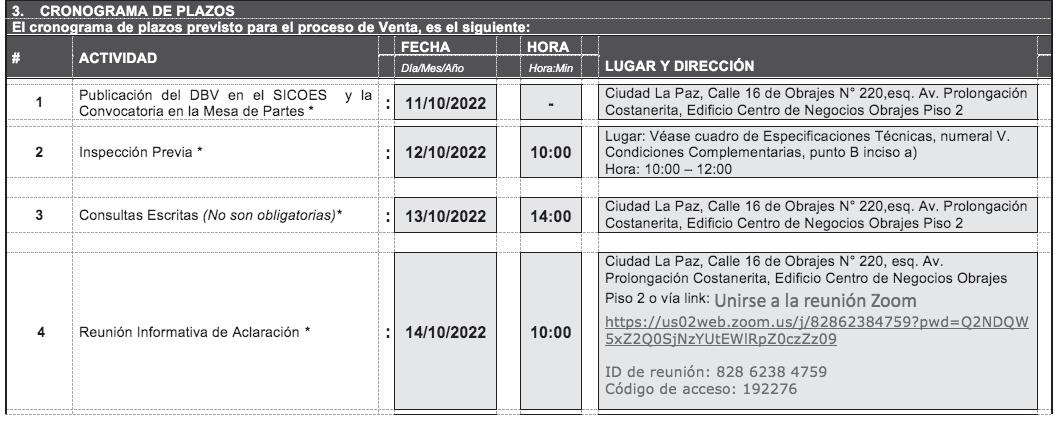 3. CRONOGRAMA DE PLAZOS

El cronograma de plazos previsto para el proceso de Venta, es el siguiente:

| # | ACTIVIDAD | | FECHA Día/Mes/Año | HORA Hora:Min | LUGAR Y DIRECCIÓN |
|---|---|---|---|---|---|
| 1 | Publicación del DBV en el SICOES y la Convocatoria en la Mesa de Partes * | : | 11/10/2022 | - | Ciudad La Paz, Calle 16 de Obrajes N° 220,esq. Av. Prolongación Costanerita, Edificio Centro de Negocios Obrajes Piso 2 |
| 2 | Inspección Previa * | : | 12/10/2022 | 10:00 | Lugar: Véase cuadro de Especificaciones Técnicas, numeral V. Condiciones Complementarias, punto B inciso a) Hora: 10:00 – 12:00 |
| 3 | Consultas Escritas (No son obligatorias)* | : | 13/10/2022 | 14:00 | Ciudad La Paz, Calle 16 de Obrajes N° 220,esq. Av. Prolongación Costanerita, Edificio Centro de Negocios Obrajes Piso 2 |
| 4 | Reunión Informativa de Aclaración * | : | 14/10/2022 | 10:00 | Ciudad La Paz, Calle 16 de Obrajes N° 220, esq. Av. Prolongación Costanerita, Edificio Centro de Negocios Obrajes Piso 2 o vía link: Unirse a la reunión Zoom https://us02web.zoom.us/j/82862384759?pwd=Q2NDQW5xZ2Q0SjNzYUtEWlRpZ0czZz09 ID de reunión: 828 6238 4759 Código de acceso: 192276 |